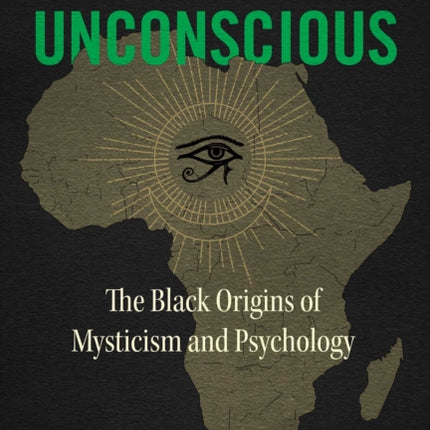 UNCONSCIOUS

The Black Origins of Mysticism and Psychology